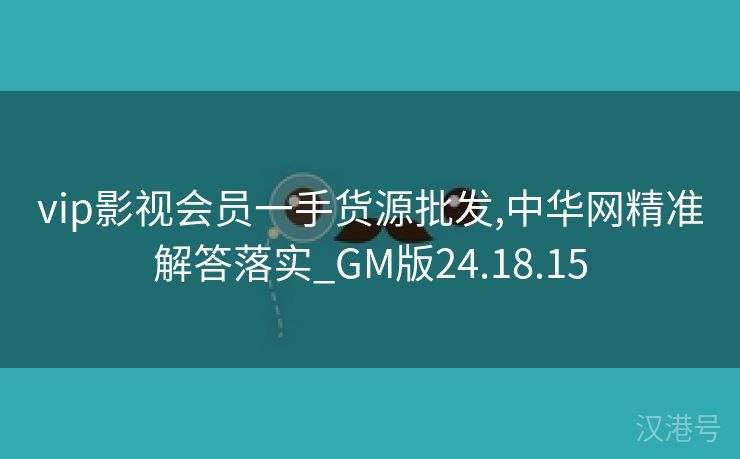 vip影视会员一手货源批发,中华网精准解答落实_GM版24.18.15

汉港号